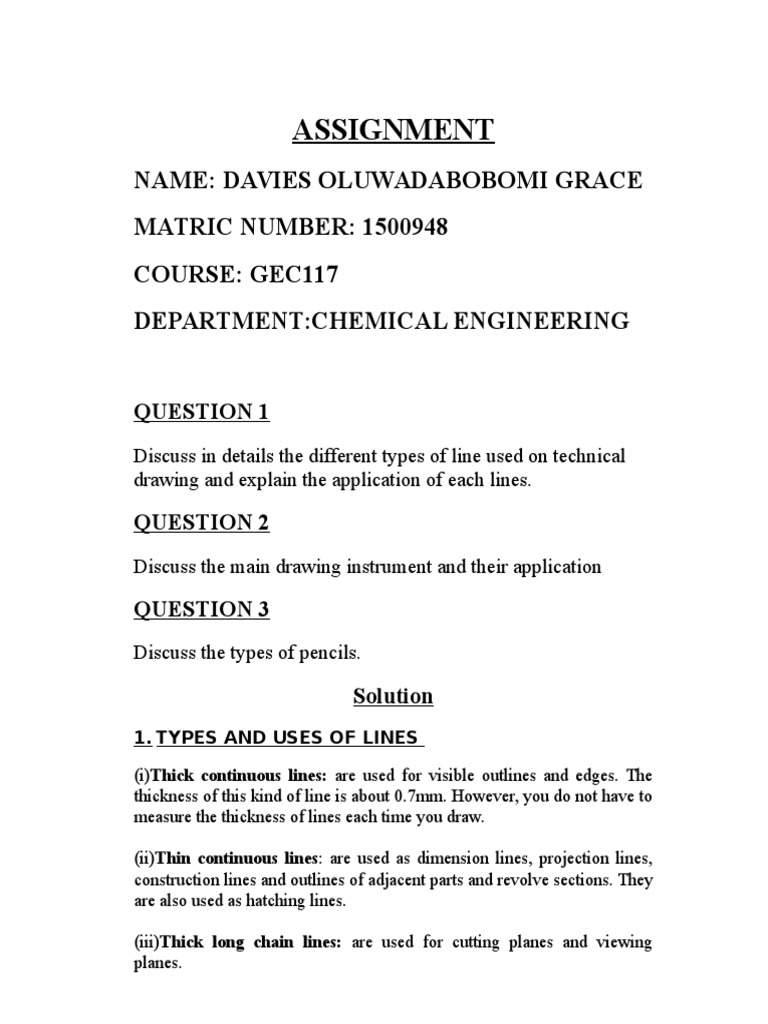 ASSIGNMENT

NAME: DAVIES OLUWADABOBOMI GRACE

MATRIC NUMBER: 1500948

COURSE: GEC117

DEPARTMENT:CHEMICAL ENGINEERING

QUESTION 1

Discuss in details the different types of line used on technical drawing and explain the application of each lines.

QUESTION 2

Discuss the main drawing instrument and their application

QUESTION 3

Discuss the types of pencils.

Solution

1. TYPES AND USES OF LINES

(i)Thick continuous lines: are used for visible outlines and edges. The thickness of this kind of line is about 0.7mm. However, you do not have to measure the thickness of lines each time you draw.

(ii)Thin continuous lines: are used as dimension lines, projection lines, construction lines and outlines of adjacent parts and revolve sections. They are also used as hatching lines.

(iii)Thick long chain lines: are used for cutting planes and viewing planes.